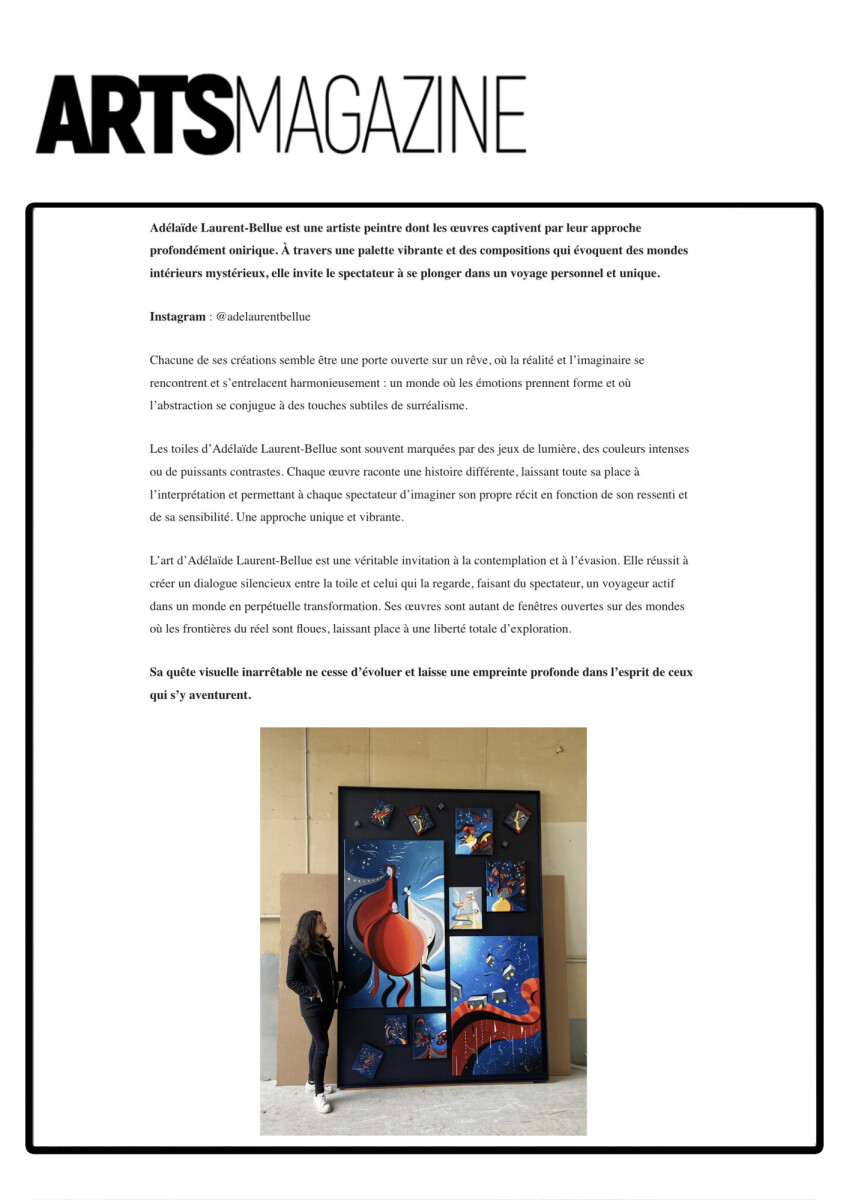 ARTSMAGAZINE

Adélaïde Laurent-Bellue est une artiste peintre dont les œuvres captivent par leur approche profondément onirique. À travers une palette vibrante et des compositions qui évoquent des mondes intérieurs mystérieux, elle invite le spectateur à se plonger dans un voyage personnel et unique.

Instagram : @adelaurentbellue

Chacune de ses créations semble être une porte ouverte sur un rêve, où la réalité et l'imaginaire se rencontrent et s'entrelacent harmonieusement : un monde où les émotions prennent forme et où l'abstraction se conjugue à des touches subtiles de surréalisme.

Les toiles d'Adélaïde Laurent-Bellue sont souvent marquées par des jeux de lumière, des couleurs intenses ou de puissants contrastes. Chaque œuvre raconte une histoire différente, laissant toute sa place à l'interprétation et permettant à chaque spectateur d'imaginer son propre récit en fonction de son ressenti et de sa sensibilité. Une approche unique et vibrante.

L'art d'Adélaïde Laurent-Bellue est une véritable invitation à la contemplation et à l'évasion. Elle réussit à créer un dialogue silencieux entre la toile et celui qui la regarde, faisant du spectateur, un voyageur actif dans un monde en perpétuelle transformation. Ses œuvres sont autant de fenêtres ouvertes sur des mondes où les frontières du réel sont floues, laissant place à une liberté totale d'exploration.

Sa quête visuelle inarrêtable ne cesse d'évoluer et laisse une empreinte profonde dans l'esprit de ceux qui s'y aventurent.